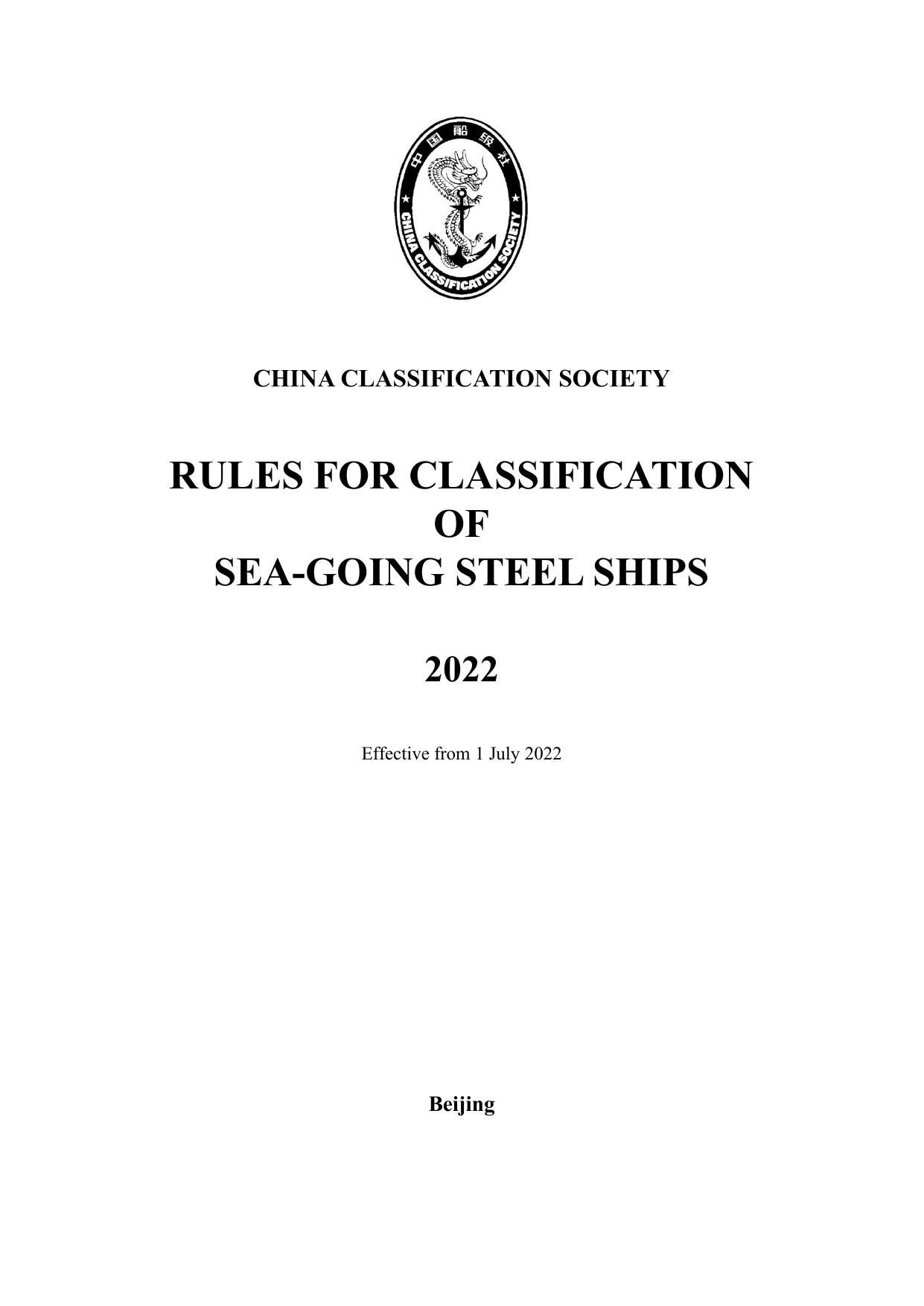 中国船级社
CHINA CLASSIFICATION SOCIETY

CHINA CLASSIFICATION SOCIETY

RULES FOR CLASSIFICATION OF SEA-GOING STEEL SHIPS

2022

Effective from 1 July 2022

Beijing